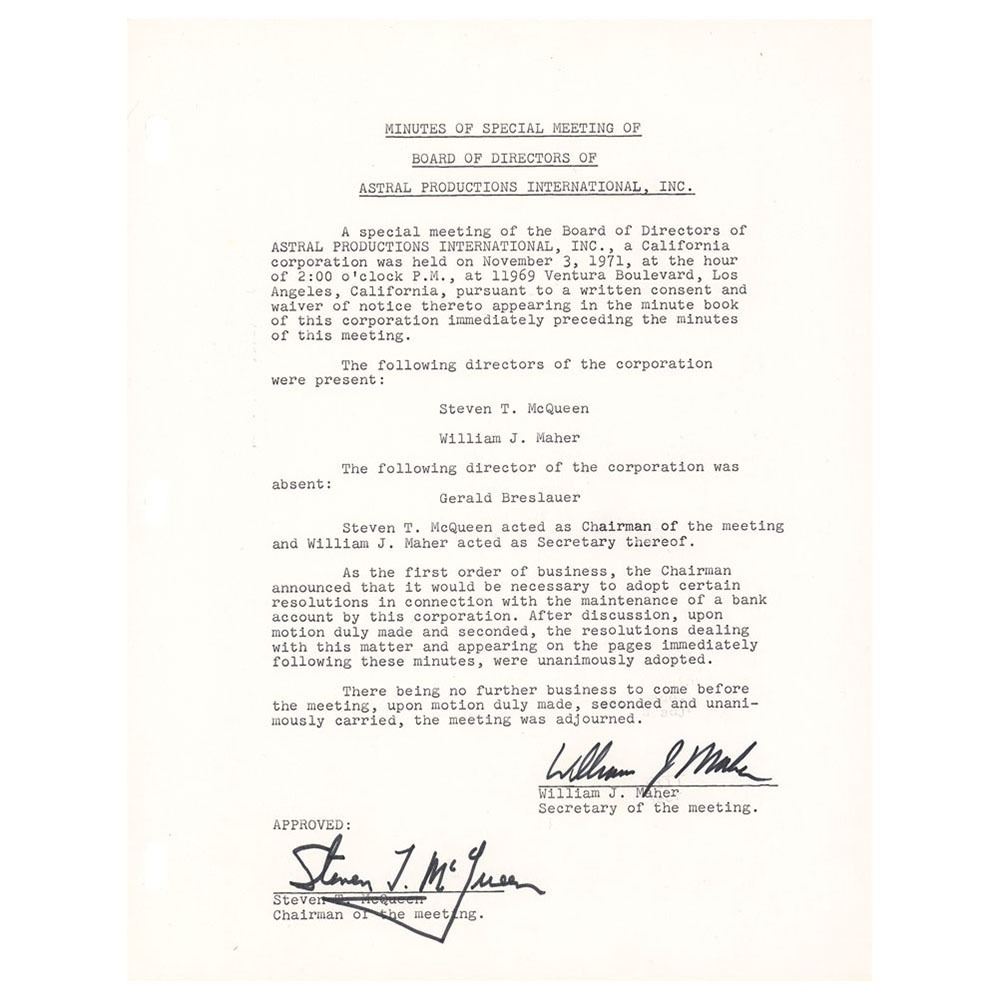 MINUTES OF SPECIAL MEETING OF

BOARD OF DIRECTORS OF

ASTRAL PRODUCTIONS INTERNATIONAL, INC.

A special meeting of the Board of Directors of ASTRAL PRODUCTIONS INTERNATIONAL, INC., a California corporation was held on November 3, 1971, at the hour of 2:00 o'clock P.M., at 11969 Ventura Boulevard, Los Angeles, California, pursuant to a written consent and waiver of notice thereto appearing in the minute book of this corporation immediately preceding the minutes of this meeting.

The following directors of the corporation were present:

Steven T. McQueen

William J. Maher

The following director of the corporation was absent:

Gerald Breslauer

Steven T. McQueen acted as Chairman of the meeting and William J. Maher acted as Secretary thereof.

As the first order of business, the Chairman announced that it would be necessary to adopt certain resolutions in connection with the maintenance of a bank account by this corporation. After discussion, upon motion duly made and seconded, the resolutions dealing with this matter and appearing on the pages immediately following these minutes, were unanimously adopted.

There being no further business to come before the meeting, upon motion duly made, seconded and unanimously carried, the meeting was adjourned.

William J Maher

William J. Maher
Secretary of the meeting.

APPROVED:

Steven T. McQueen

Steven T. McQueen
Chairman of the meeting.